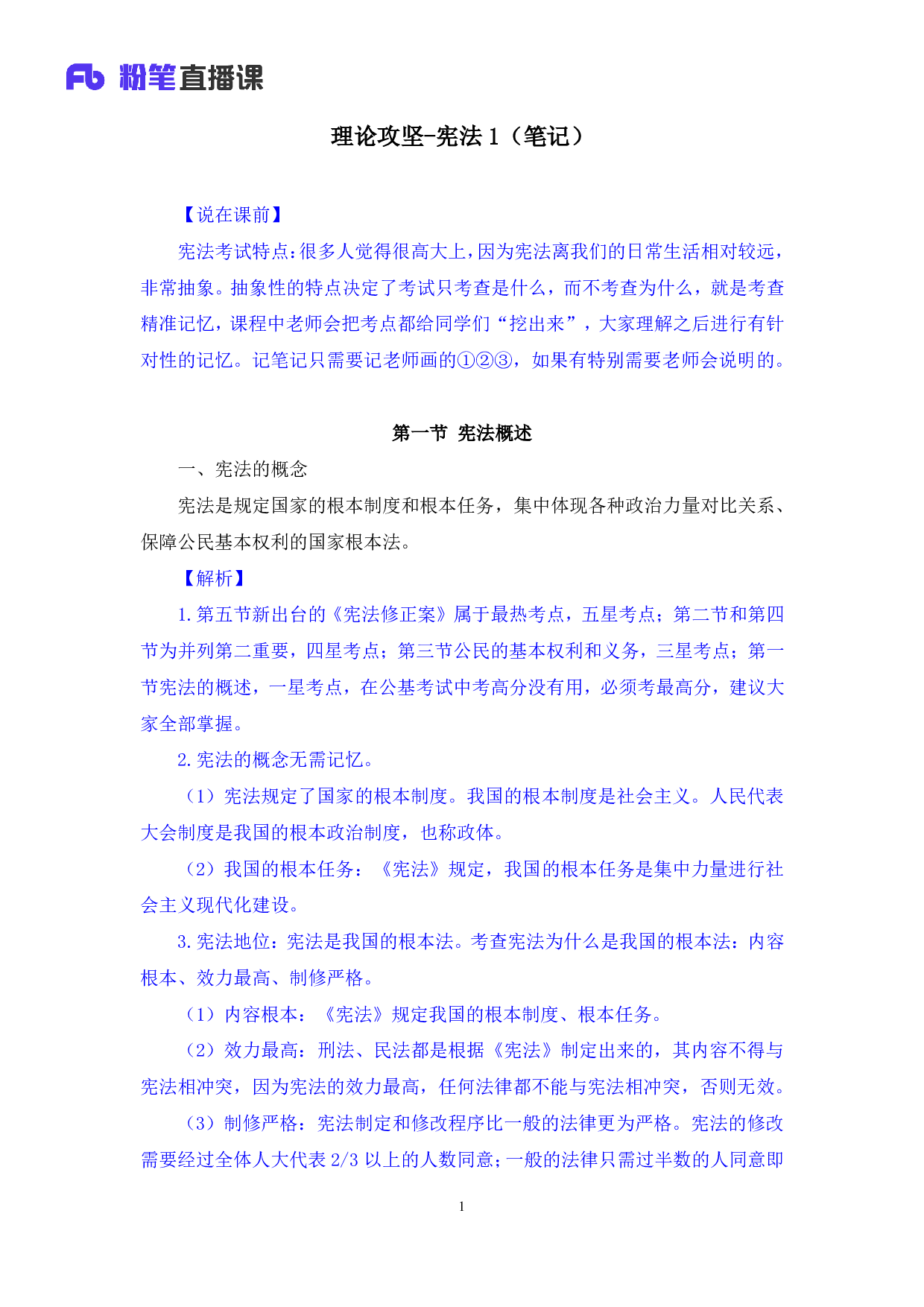 Fb 粉笔直播课

理论攻坚-宪法 1（笔记）

【说在课前】

宪法考试特点：很多人觉得很高大上，因为宪法离我们的日常生活相对较远，非常抽象。抽象性的特点决定了考试只考查是什么，而不考查为什么，就是考查精准记忆，课程中老师会把考点都给同学们“挖出来”，大家理解之后进行有针对性的记忆。记笔记只需要记老师画的①②③，如果有特别需要老师会说明的。

第一节 宪法概述

一、宪法的概念

宪法是规定国家的根本制度和根本任务，集中体现各种政治力量对比关系、保障公民基本权利的国家根本法。

【解析】

1. 第五节新出台的《宪法修正案》属于最热考点，五星考点；第二节和第四节为并列第二重要，四星考点；第三节公民的基本权利和义务，三星考点；第一节宪法的概述，一星考点，在公基考试中考高分没有用，必须考最高分，建议大家全部掌握。

2. 宪法的概念无需记忆。

（1）宪法规定了国家的根本制度。我国的根本制度是社会主义。人民代表大会制度是我国的根本政治制度，也称政体。

（2）我国的根本任务：《宪法》规定，我国的根本任务是集中力量进行社会主义现代化建设。

3. 宪法地位：宪法是我国的根本法。考查宪法为什么是我国的根本法：内容根本、效力最高、制修严格。

（1）内容根本：《宪法》规定我国的根本制度、根本任务。

（2）效力最高：刑法、民法都是根据《宪法》制定出来的，其内容不得与宪法相冲突，因为宪法的效力最高，任何法律都不能与宪法相冲突，否则无效。

（3）制修严格：宪法制定和修改程序比一般的法律更为严格。宪法的修改需要经过全体人大代表 2/3 以上的人数同意；一般的法律只需过半数的人同意即

1